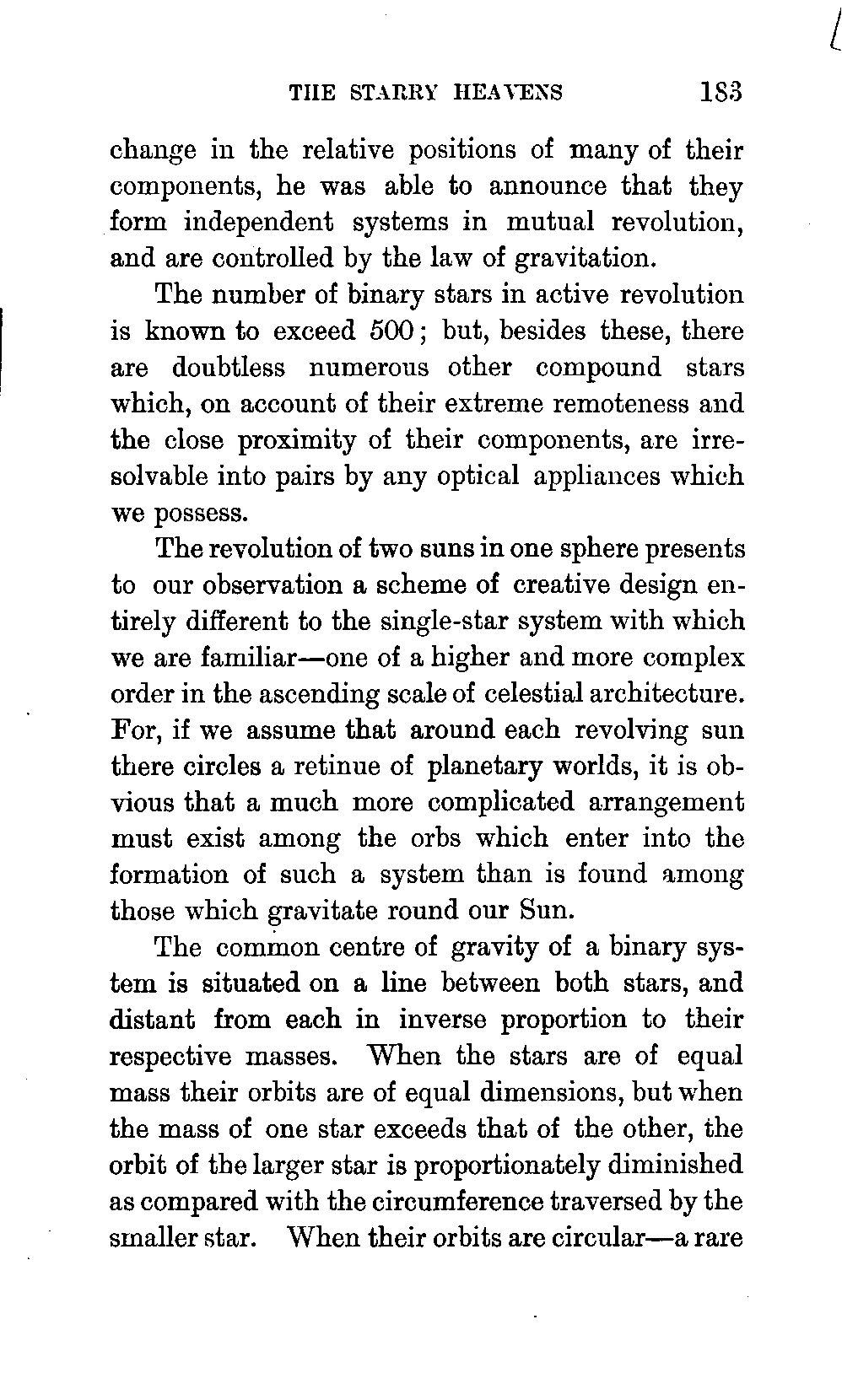 THE STARRY HEAVENS 183

change in the relative positions of many of their components, he was able to announce that they form independent systems in mutual revolution, and are controlled by the law of gravitation.

The number of binary stars in active revolution is known to exceed 500; but, besides these, there are doubtless numerous other compound stars which, on account of their extreme remoteness and the close proximity of their components, are irresolvable into pairs by any optical appliances which we possess.

The revolution of two suns in one sphere presents to our observation a scheme of creative design entirely different to the single-star system with which we are familiar—one of a higher and more complex order in the ascending scale of celestial architecture. For, if we assume that around each revolving sun there circles a retinue of planetary worlds, it is obvious that a much more complicated arrangement must exist among the orbs which enter into the formation of such a system than is found among those which gravitate round our Sun.

The common centre of gravity of a binary system is situated on a line between both stars, and distant from each in inverse proportion to their respective masses. When the stars are of equal mass their orbits are of equal dimensions, but when the mass of one star exceeds that of the other, the orbit of the larger star is proportionately diminished as compared with the circumference traversed by the smaller star. When their orbits are circular—a rare